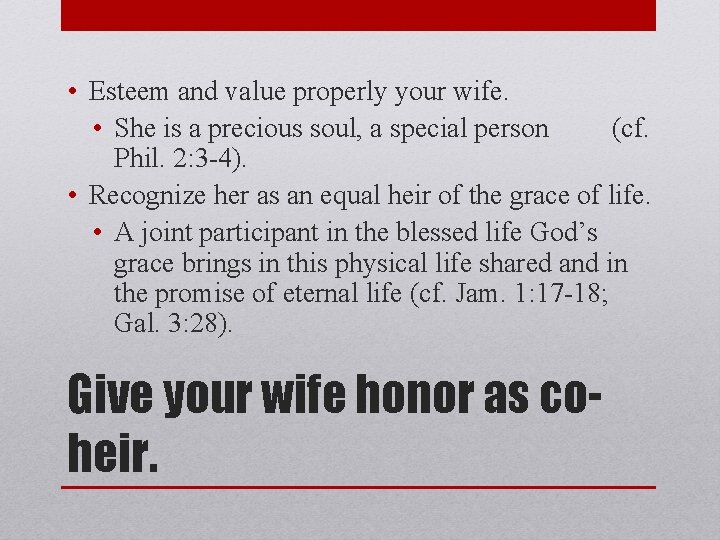 • Esteem and value properly your wife.
• She is a precious soul, a special person (cf. Phil. 2:3-4).
• Recognize her as an equal heir of the grace of life.
• A joint participant in the blessed life God's grace brings in this physical life shared and in the promise of eternal life (cf. Jam. 1:17-18; Gal. 3:28).

Give your wife honor as co-heir.